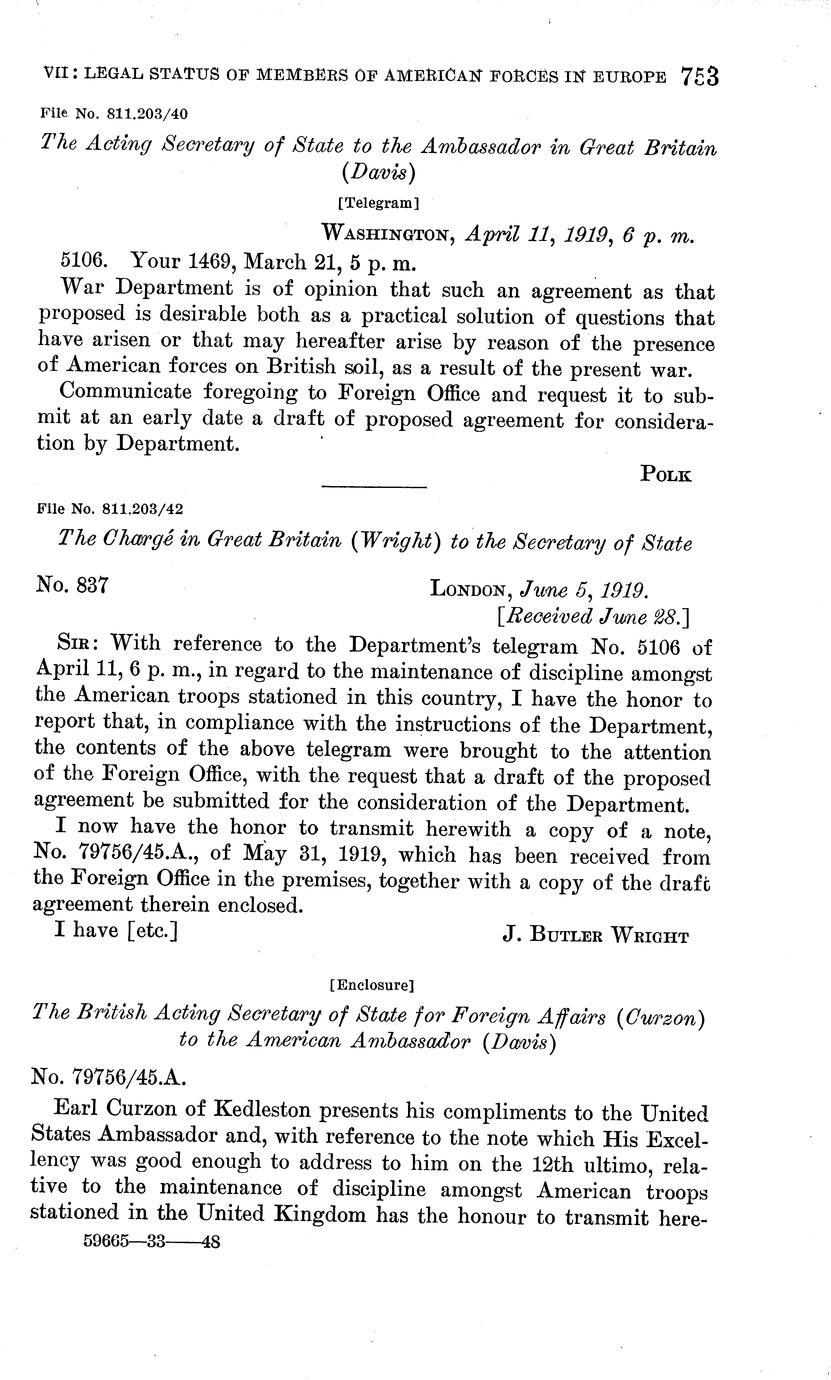 VII: LEGAL STATUS OF MEMBERS OF AMERICAN FORCES IN EUROPE 753

File No. 811.203/40

The Acting Secretary of State to the Ambassador in Great Britain (Davis)

[Telegram]

WASHINGTON, April 11, 1919, 6 p. m.

5106. Your 1469, March 21, 5 p. m.

War Department is of opinion that such an agreement as that proposed is desirable both as a practical solution of questions that have arisen or that may hereafter arise by reason of the presence of American forces on British soil, as a result of the present war.

Communicate foregoing to Foreign Office and request it to submit at an early date a draft of proposed agreement for consideration by Department.

POLK

File No. 811.203/42

The Chargé in Great Britain (Wright) to the Secretary of State

No. 837

LONDON, June 5, 1919.
[Received June 28.]

SIR: With reference to the Department's telegram No. 5106 of April 11, 6 p. m., in regard to the maintenance of discipline amongst the American troops stationed in this country, I have the honor to report that, in compliance with the instructions of the Department, the contents of the above telegram were brought to the attention of the Foreign Office, with the request that a draft of the proposed agreement be submitted for the consideration of the Department.

I now have the honor to transmit herewith a copy of a note, No. 79756/45.A., of May 31, 1919, which has been received from the Foreign Office in the premises, together with a copy of the draft agreement therein enclosed.

I have [etc.]

J. BUTLER WRIGHT

[Enclosure]

The British Acting Secretary of State for Foreign Affairs (Curzon) to the American Ambassador (Davis)

No. 79756/45.A.

Earl Curzon of Kedleston presents his compliments to the United States Ambassador and, with reference to the note which His Excellency was good enough to address to him on the 12th ultimo, relative to the maintenance of discipline amongst American troops stationed in the United Kingdom has the honour to transmit here-

59665—33——48